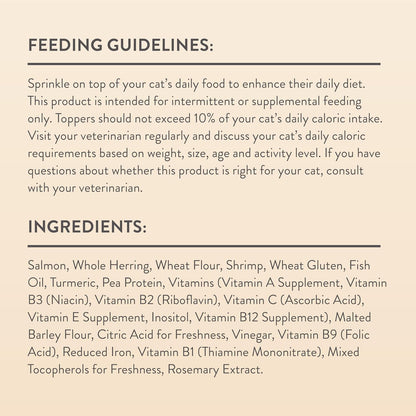 FEEDING GUIDELINES:

Sprinkle on top of your cat's daily food to enhance their daily diet. This product is intended for intermittent or supplemental feeding only. Toppers should not exceed 10% of your cat's daily caloric intake. Visit your veterinarian regularly and discuss your cat's daily caloric requirements based on weight, size, age and activity level. If you have questions about whether this product is right for your cat, consult with your veterinarian.

INGREDIENTS:

Salmon, Whole Herring, Wheat Flour, Shrimp, Wheat Gluten, Fish Oil, Turmeric, Pea Protein, Vitamins (Vitamin A Supplement, Vitamin B3 (Niacin), Vitamin B2 (Riboflavin), Vitamin C (Ascorbic Acid), Vitamin E Supplement, Inositol, Vitamin B12 Supplement), Malted Barley Flour, Citric Acid for Freshness, Vinegar, Vitamin B9 (Folic Acid), Reduced Iron, Vitamin B1 (Thiamine Mononitrate), Mixed Tocopherols for Freshness, Rosemary Extract.